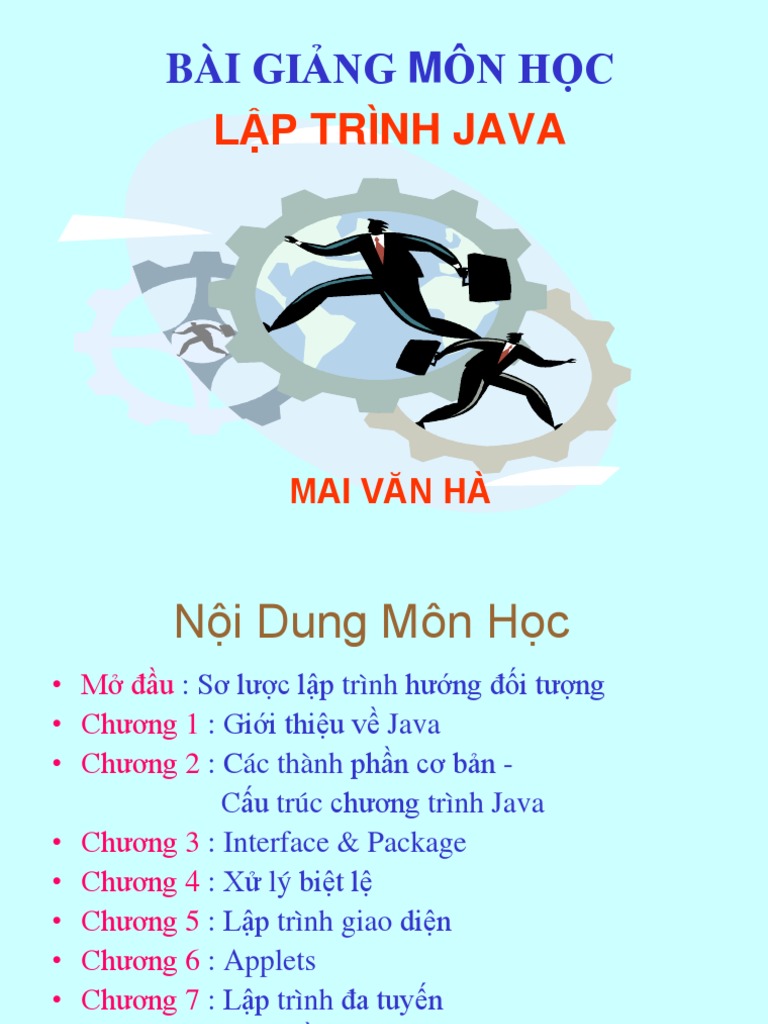 BÀI GIẢNG MÔN HỌC
LẬP TRÌNH JAVA

MAI VĂN HÀ

Nội Dung Môn Học

• Mở đầu : Sơ lược lập trình hướng đối tượng
• Chương 1 : Giới thiệu về Java
• Chương 2 : Các thành phần cơ bản - Cấu trúc chương trình Java
• Chương 3 : Interface & Package
• Chương 4 : Xử lý biệt lệ
• Chương 5 : Lập trình giao diện
• Chương 6 : Applets
• Chương 7 : Lập trình đa tuyến